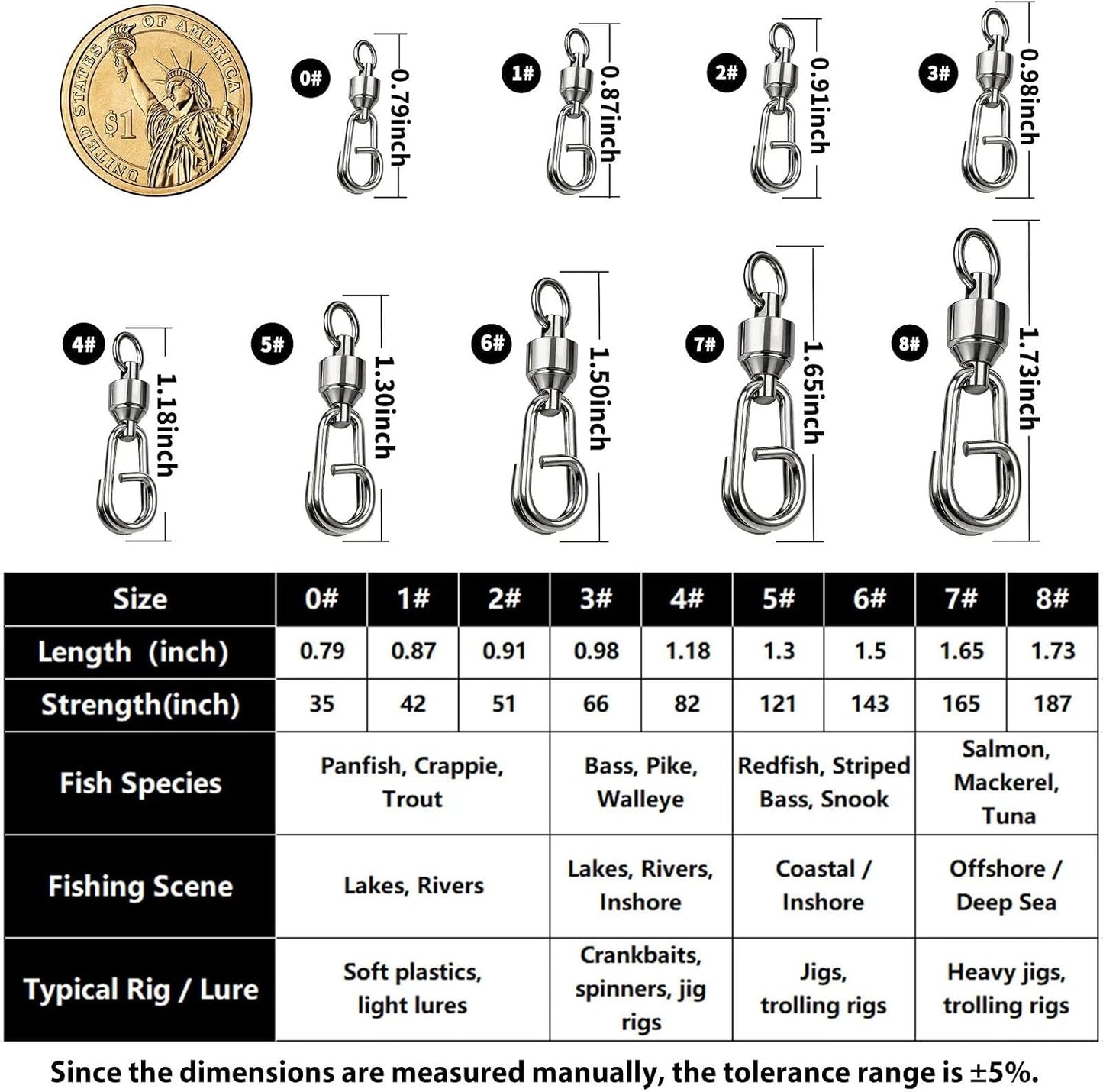 UNITED STATES OF AMERICA $1

0# 0.79inch

1# 0.87inch

2# 0.91inch

3# 0.98inch

4# 1.18inch

5# 1.30inch

6# 1.50inch

7# 1.65inch

8# 1.73inch

| Size | 0# | 1# | 2# | 3# | 4# | 5# | 6# | 7# | 8# |
|---|---|---|---|---|---|---|---|---|---|
| Length (inch) | 0.79 | 0.87 | 0.91 | 0.98 | 1.18 | 1.3 | 1.5 | 1.65 | 1.73 |
| Strength(inch) | 35 | 42 | 51 | 66 | 82 | 121 | 143 | 165 | 187 |
| Fish Species | Panfish, Crappie, Trout | | | Bass, Pike, Walleye | | Redfish, Striped Bass, Snook | | Salmon, Mackerel, Tuna | |
| Fishing Scene | Lakes, Rivers | | | Lakes, Rivers, Inshore | | Coastal / Inshore | | Offshore / Deep Sea | |
| Typical Rig / Lure | Soft plastics, light lures | | | Crankbaits, spinners, jig rigs | | Jigs, trolling rigs | | Heavy jigs, trolling rigs | |

Since the dimensions are measured manually, the tolerance range is ±5%.